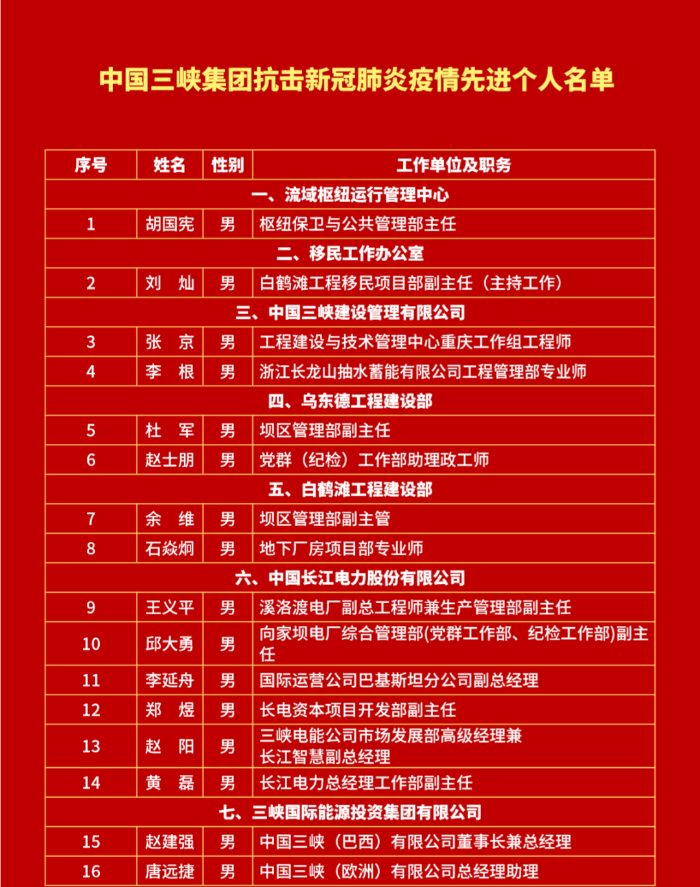 中国三峡集团抗击新冠肺炎疫情先进个人名单

| 序号 | 姓名 | 性别 | 工作单位及职务 |
|---|---|---|---|
| 一、流域枢纽运行管理中心 | | | |
| 1 | 胡国宪 | 男 | 枢纽保卫与公共管理部主任 |
| 二、移民工作办公室 | | | |
| 2 | 刘　灿 | 男 | 白鹤滩工程移民项目部副主任（主持工作） |
| 三、中国三峡建设管理有限公司 | | | |
| 3 | 张　京 | 男 | 工程建设与技术管理中心重庆工作组工程师 |
| 4 | 李　根 | 男 | 浙江长龙山抽水蓄能有限公司工程管理部专业师 |
| 四、乌东德工程建设部 | | | |
| 5 | 杜　军 | 男 | 坝区管理部副主任 |
| 6 | 赵士朋 | 男 | 党群（纪检）工作部助理政工师 |
| 五、白鹤滩工程建设部 | | | |
| 7 | 余　维 | 男 | 坝区管理部副主管 |
| 8 | 石焱炯 | 男 | 地下厂房项目部专业师 |
| 六、中国长江电力股份有限公司 | | | |
| 9 | 王义平 | 男 | 溪洛渡电厂副总工程师兼生产管理部副主任 |
| 10 | 邱大勇 | 男 | 向家坝电厂综合管理部(党群工作部、纪检工作部)副主任 |
| 11 | 李延舟 | 男 | 国际运营公司巴基斯坦分公司副总经理 |
| 12 | 郑　煜 | 男 | 长电资本项目开发部副主任 |
| 13 | 赵　阳 | 男 | 三峡电能公司市场发展部高级经理兼长江智慧副总经理 |
| 14 | 黄　磊 | 男 | 长江电力总经理工作部副主任 |
| 七、三峡国际能源投资集团有限公司 | | | |
| 15 | 赵建强 | 男 | 中国三峡（巴西）有限公司董事长兼总经理 |
| 16 | 唐远捷 | 男 | 中国三峡（欧洲）有限公司总经理助理 |